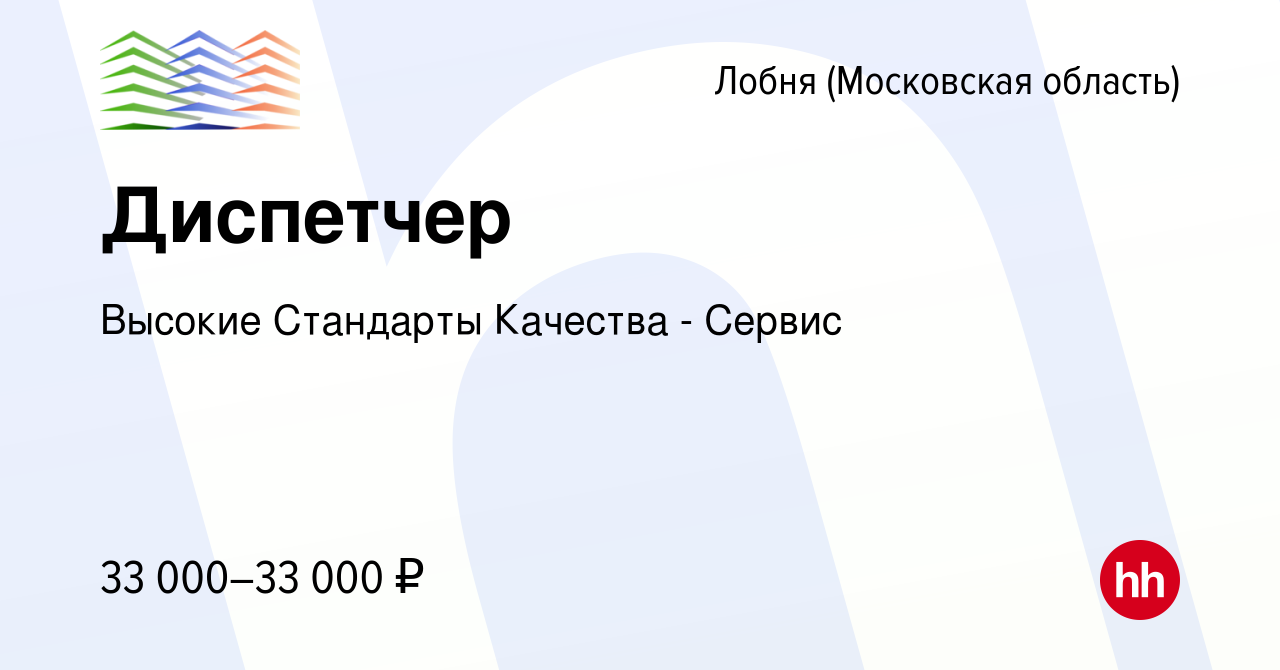 Лобня (Московская область)

Диспетчер

Высокие Стандарты Качества - Сервис

33 000–33 000 ₽

hh